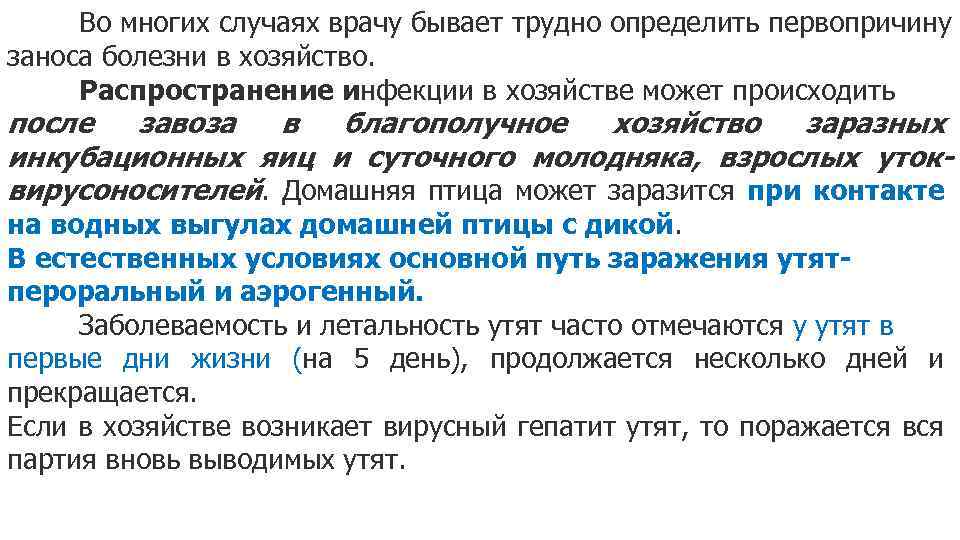 Во многих случаях врачу бывает трудно определить первопричину заноса болезни в хозяйство.

Распространение инфекции в хозяйстве может происходить после завоза в благополучное хозяйство заразных инкубационных яиц и суточного молодняка, взрослых уток-вирусоносителей. Домашняя птица может заразится при контакте на водных выгулах домашней птицы с дикой.

В естественных условиях основной путь заражения утят-пероральный и аэрогенный.

Заболеваемость и летальность утят часто отмечаются у утят в первые дни жизни (на 5 день), продолжается несколько дней и прекращается.

Если в хозяйстве возникает вирусный гепатит утят, то поражается вся партия вновь выводимых утят.